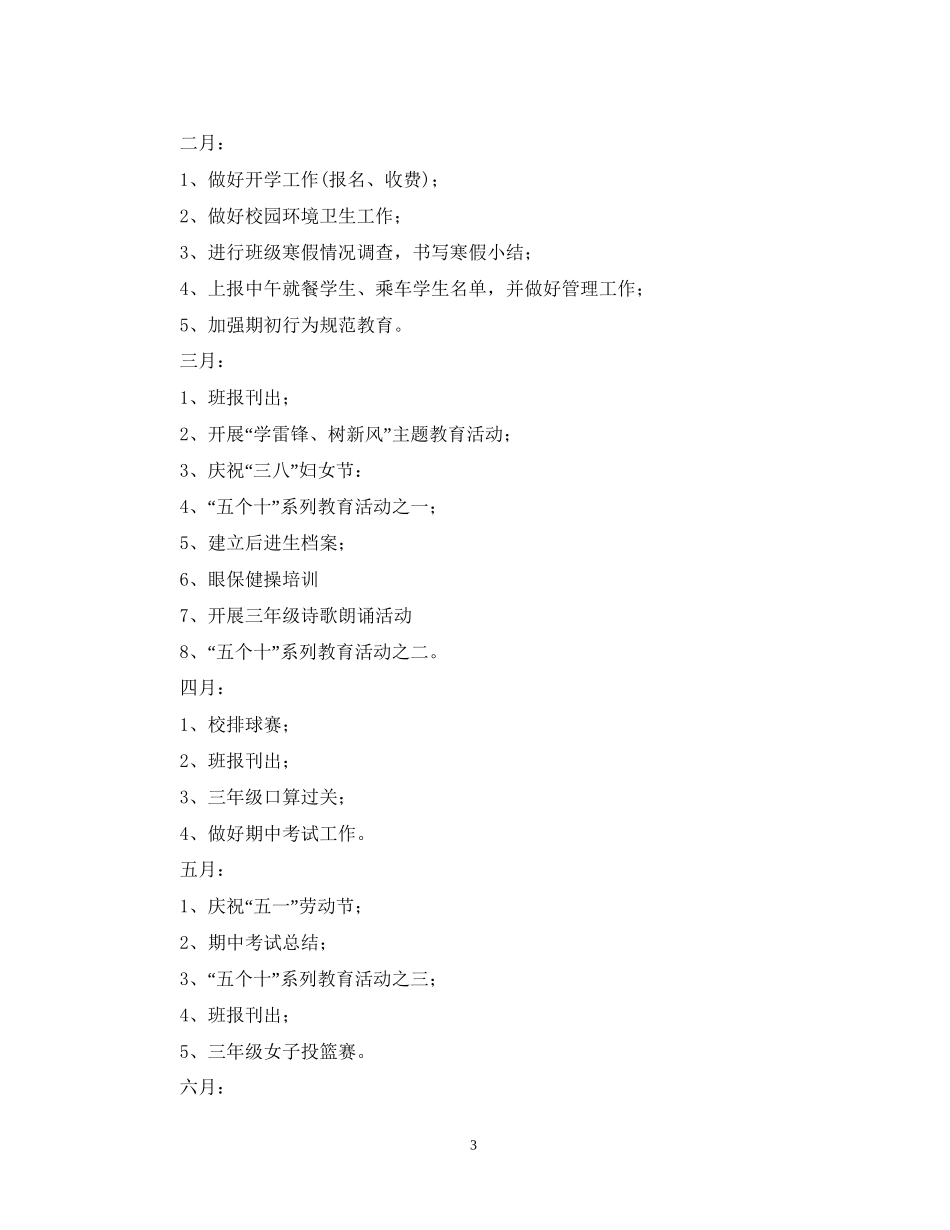 二月：

1、做好开学工作(报名、收费)；

2、做好校园环境卫生工作；

3、进行班级寒假情况调查，书写寒假小结；

4、上报中午就餐学生、乘车学生名单，并做好管理工作；

5、加强期初行为规范教育。

三月：

1、班报刊出；

2、开展“学雷锋、树新风”主题教育活动；

3、庆祝“三八”妇女节：

4、“五个十”系列教育活动之一；

5、建立后进生档案；

6、眼保健操培训

7、开展三年级诗歌朗诵活动

8、“五个十”系列教育活动之二。

四月：

1、校排球赛；

2、班报刊出；

3、三年级口算过关；

4、做好期中考试工作。

五月：

1、庆祝“五一”劳动节；

2、期中考试总结；

3、“五个十”系列教育活动之三；

4、班报刊出；

5、三年级女子投篮赛。

六月：

3